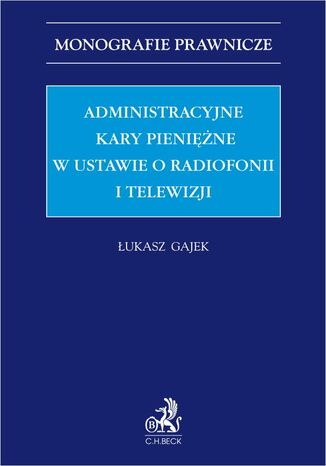 MONOGRAFIE PRAWNICZE

ADMINISTRACYJNE KARY PIENIĘŻNE W USTAWIE O RADIOFONII I TELEWIZJI

ŁUKASZ GAJEK

B

C.H.BECK